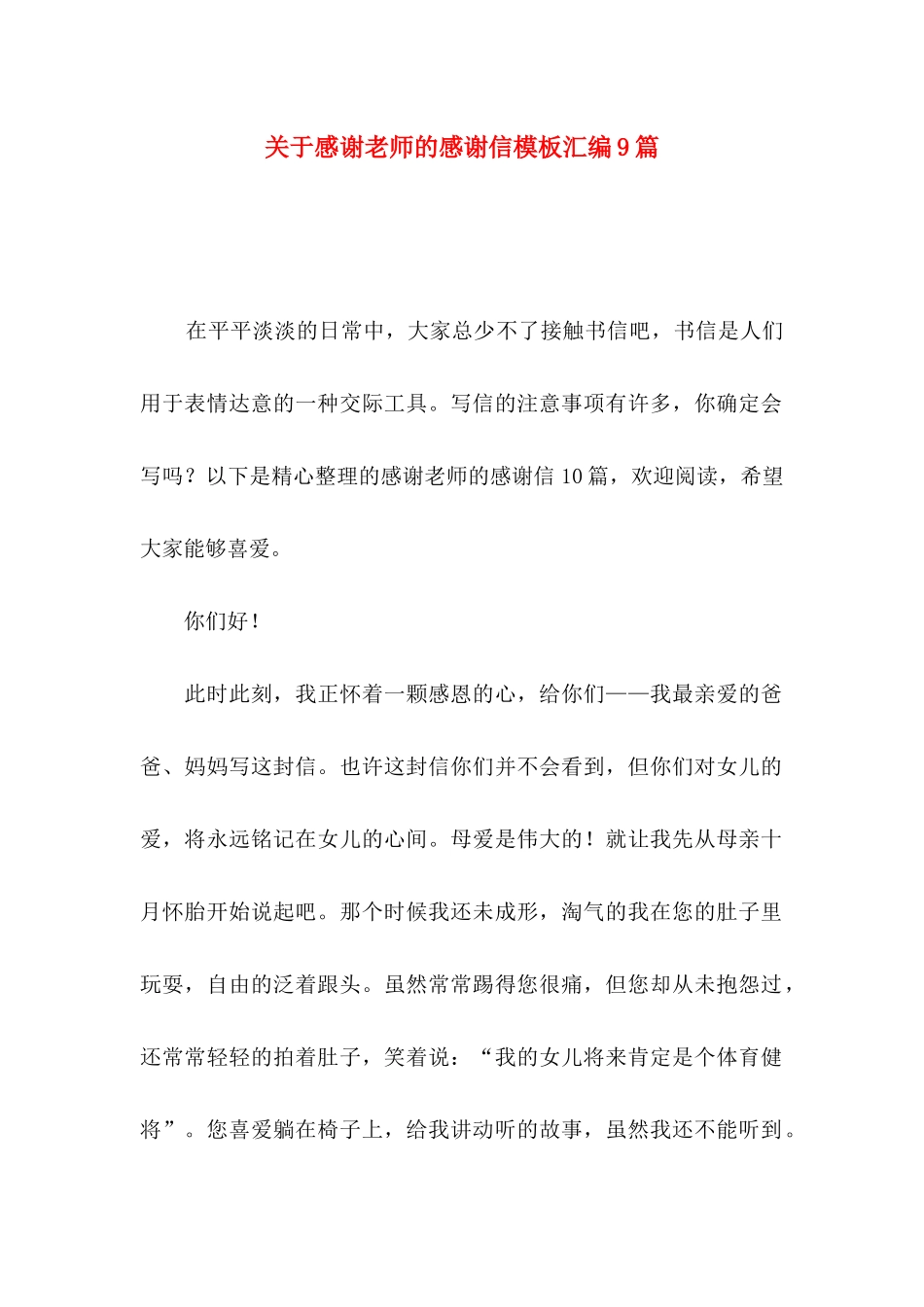 关于感谢老师的感谢信模板汇编9篇

在平平淡淡的日常中，大家总少不了接触书信吧，书信是人们用于表情达意的一种交际工具。写信的注意事项有许多，你确定会写吗？以下是精心整理的感谢老师的感谢信10篇，欢迎阅读，希望大家能够喜爱。

你们好！

此时此刻，我正怀着一颗感恩的心，给你们——我最亲爱的爸爸、妈妈写这封信。也许这封信你们并不会看到，但你们对女儿的爱，将永远铭记在女儿的心间。母爱是伟大的！就让我先从母亲十月怀胎开始说起吧。那个时候我还未成形，淘气的我在您的肚子里玩耍，自由的泛着跟头。虽然常常踢得您很痛，但您却从未抱怨过，还常常轻轻的拍着肚子，笑着说：“我的女儿将来肯定是个体育健将”。您喜爱躺在椅子上，给我讲动听的故事，虽然我还不能听到。